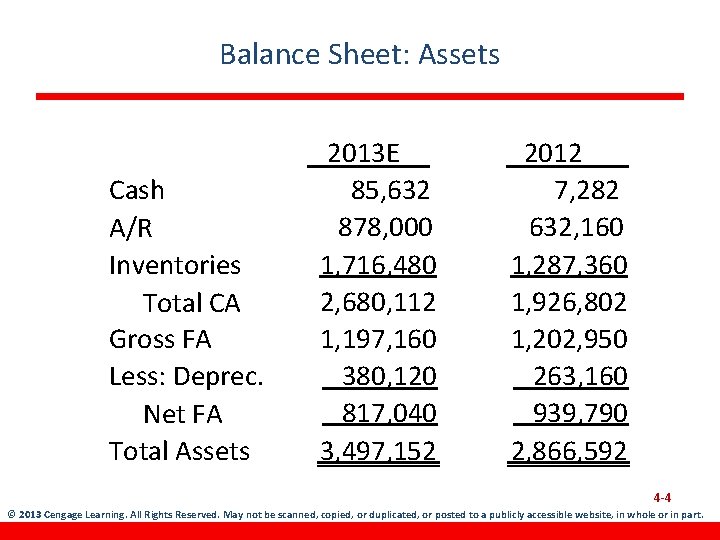 Balance Sheet: Assets

| | 2013E | 2012 |
|---|---|---|
| Cash | 85,632 | 7,282 |
| A/R | 878,000 | 632,160 |
| Inventories | 1,716,480 | 1,287,360 |
| Total CA | 2,680,112 | 1,926,802 |
| Gross FA | 1,197,160 | 1,202,950 |
| Less: Deprec. | 380,120 | 263,160 |
| Net FA | 817,040 | 939,790 |
| Total Assets | 3,497,152 | 2,866,592 |

4-4

© 2013 Cengage Learning. All Rights Reserved. May not be scanned, copied, or duplicated, or posted to a publicly accessible website, in whole or in part.